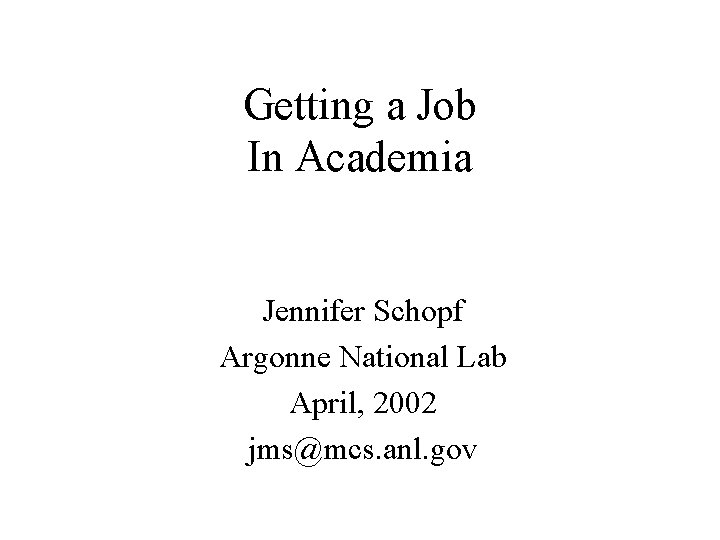 Getting a Job
In Academia

Jennifer Schopf
Argonne National Lab
April, 2002
jms@mcs.anl.gov